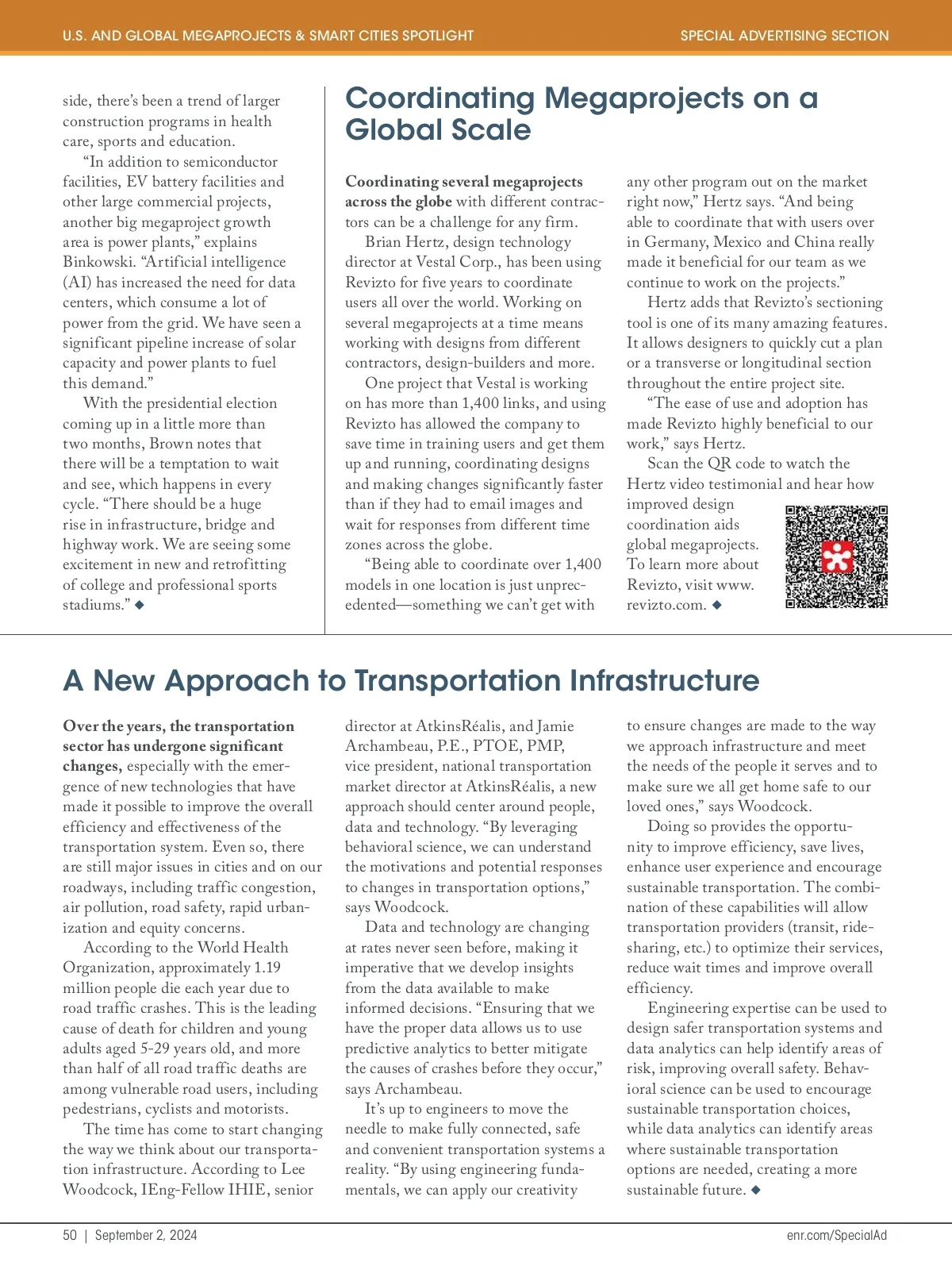 U.S. AND GLOBAL MEGAPROJECTS & SMART CITIES SPOTLIGHT

SPECIAL ADVERTISING SECTION

side, there's been a trend of larger construction programs in health care, sports and education.

"In addition to semiconductor facilities, EV battery facilities and other large commercial projects, another big megaproject growth area is power plants," explains Binkowski. "Artificial intelligence (AI) has increased the need for data centers, which consume a lot of power from the grid. We have seen a significant pipeline increase of solar capacity and power plants to fuel this demand."

With the presidential election coming up in a little more than two months, Brown notes that there will be a temptation to wait and see, which happens in every cycle. "There should be a huge rise in infrastructure, bridge and highway work. We are seeing some excitement in new and retrofitting of college and professional sports stadiums." ◆

Coordinating Megaprojects on a Global Scale

Coordinating several megaprojects across the globe with different contractors can be a challenge for any firm.

Brian Hertz, design technology director at Vestal Corp., has been using Revizto for five years to coordinate users all over the world. Working on several megaprojects at a time means working with designs from different contractors, design-builders and more.

One project that Vestal is working on has more than 1,400 links, and using Revizto has allowed the company to save time in training users and get them up and running, coordinating designs and making changes significantly faster than if they had to email images and wait for responses from different time zones across the globe.

"Being able to coordinate over 1,400 models in one location is just unprecedented—something we can't get with any other program out on the market right now," Hertz says. "And being able to coordinate that with users over in Germany, Mexico and China really made it beneficial for our team as we continue to work on the projects."

Hertz adds that Revizto's sectioning tool is one of its many amazing features. It allows designers to quickly cut a plan or a transverse or longitudinal section throughout the entire project site.

"The ease of use and adoption has made Revizto highly beneficial to our work," says Hertz.

Scan the QR code to watch the Hertz video testimonial and hear how improved design coordination aids global megaprojects. To learn more about Revizto, visit www.revizto.com. ◆

A New Approach to Transportation Infrastructure

Over the years, the transportation sector has undergone significant changes, especially with the emergence of new technologies that have made it possible to improve the overall efficiency and effectiveness of the transportation system. Even so, there are still major issues in cities and on our roadways, including traffic congestion, air pollution, road safety, rapid urbanization and equity concerns.

According to the World Health Organization, approximately 1.19 million people die each year due to road traffic crashes. This is the leading cause of death for children and young adults aged 5-29 years old, and more than half of all road traffic deaths are among vulnerable road users, including pedestrians, cyclists and motorists.

The time has come to start changing the way we think about our transportation infrastructure. According to Lee Woodcock, IEng-Fellow IHIE, senior director at AtkinsRéalis, and Jamie Archambeau, P.E., PTOE, PMP, vice president, national transportation market director at AtkinsRéalis, a new approach should center around people, data and technology. "By leveraging behavioral science, we can understand the motivations and potential responses to changes in transportation options," says Woodcock.

Data and technology are changing at rates never seen before, making it imperative that we develop insights from the data available to make informed decisions. "Ensuring that we have the proper data allows us to use predictive analytics to better mitigate the causes of crashes before they occur," says Archambeau.

It's up to engineers to move the needle to make fully connected, safe and convenient transportation systems a reality. "By using engineering fundamentals, we can apply our creativity to ensure changes are made to the way we approach infrastructure and meet the needs of the people it serves and to make sure we all get home safe to our loved ones," says Woodcock.

Doing so provides the opportunity to improve efficiency, save lives, enhance user experience and encourage sustainable transportation. The combination of these capabilities will allow transportation providers (transit, ridesharing, etc.) to optimize their services, reduce wait times and improve overall efficiency.

Engineering expertise can be used to design safer transportation systems and data analytics can help identify areas of risk, improving overall safety. Behavioral science can be used to encourage sustainable transportation choices, while data analytics can identify areas where sustainable transportation options are needed, creating a more sustainable future. ◆

50 | September 2, 2024

enr.com/SpecialAd